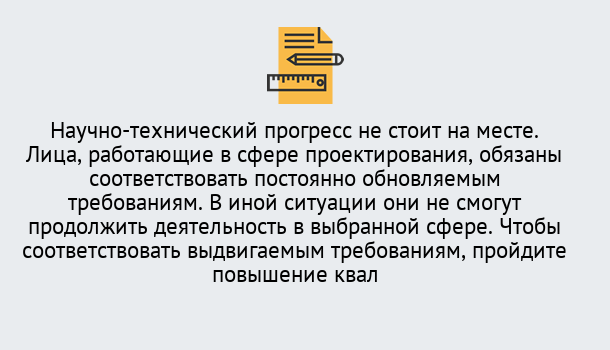 Научно-технический прогресс не стоит на месте. Лица, работающие в сфере проектирования, обязаны соответствовать постоянно обновляемым требованиям. В иной ситуации они не смогут продолжить деятельность в выбранной сфере. Чтобы соответствовать выдвигаемым требованиям, пройдите повышение квал